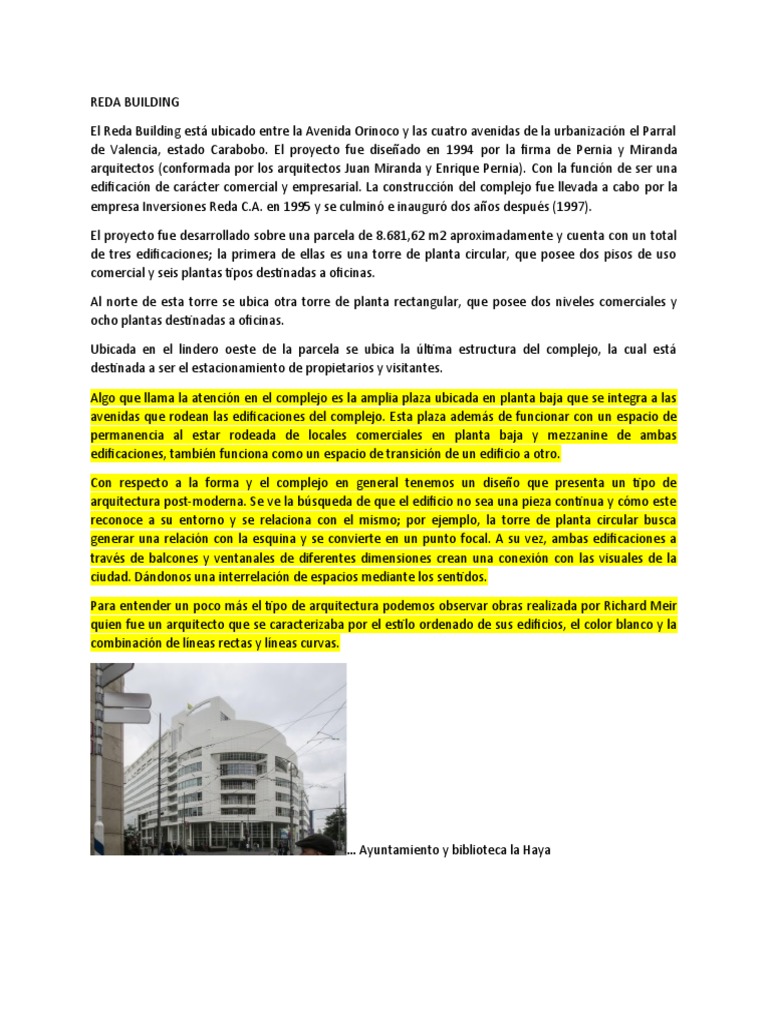 REDA BUILDING

El Reda Building está ubicado entre la Avenida Orinoco y las cuatro avenidas de la urbanización el Parral de Valencia, estado Carabobo. El proyecto fue diseñado en 1994 por la firma de Pernia y Miranda arquitectos (conformada por los arquitectos Juan Miranda y Enrique Pernia). Con la función de ser una edificación de carácter comercial y empresarial. La construcción del complejo fue llevada a cabo por la empresa Inversiones Reda C.A. en 1995 y se culminó e inauguró dos años después (1997).

El proyecto fue desarrollado sobre una parcela de 8.681,62 m2 aproximadamente y cuenta con un total de tres edificaciones; la primera de ellas es una torre de planta circular, que posee dos pisos de uso comercial y seis plantas tipos destinadas a oficinas.

Al norte de esta torre se ubica otra torre de planta rectangular, que posee dos niveles comerciales y ocho plantas destinadas a oficinas.

Ubicada en el lindero oeste de la parcela se ubica la última estructura del complejo, la cual está destinada a ser el estacionamiento de propietarios y visitantes.

Algo que llama la atención en el complejo es la amplia plaza ubicada en planta baja que se integra a las avenidas que rodean las edificaciones del complejo. Esta plaza además de funcionar con un espacio de permanencia al estar rodeada de locales comerciales en planta baja y mezzanine de ambas edificaciones, también funciona como un espacio de transición de un edificio a otro.

Con respecto a la forma y el complejo en general tenemos un diseño que presenta un tipo de arquitectura post-moderna. Se ve la búsqueda de que el edificio no sea una pieza continua y cómo este reconoce a su entorno y se relaciona con el mismo; por ejemplo, la torre de planta circular busca generar una relación con la esquina y se convierte en un punto focal. A su vez, ambas edificaciones a través de balcones y ventanales de diferentes dimensiones crean una conexión con las visuales de la ciudad. Dándonos una interrelación de espacios mediante los sentidos.

Para entender un poco más el tipo de arquitectura podemos observar obras realizada por Richard Meir quien fue un arquitecto que se caracterizaba por el estilo ordenado de sus edificios, el color blanco y la combinación de líneas rectas y líneas curvas.

... Ayuntamiento y biblioteca la Haya